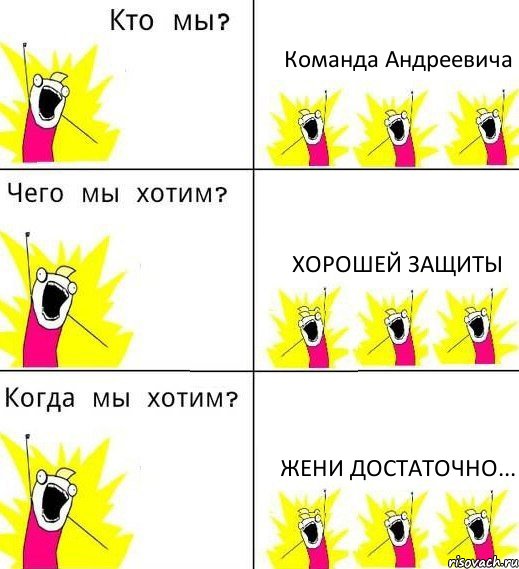 Кто мы?

Команда Андреевича

Чего мы хотим?

ХОРОШЕЙ ЗАЩИТЫ

Когда мы хотим?

ЖЕНИ ДОСТАТОЧНО...

risovach.ru